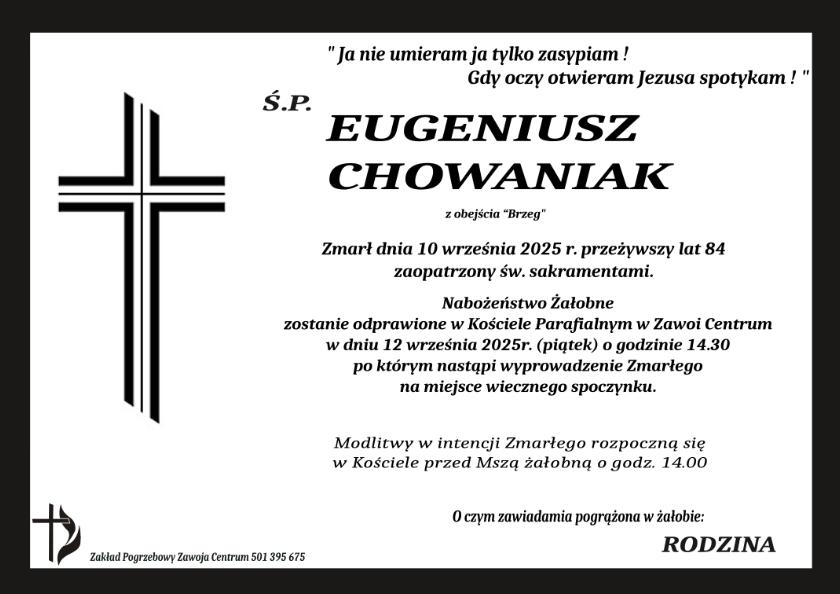 " Ja nie umieram ja tylko zasypiam !
Gdy oczy otwieram Jezusa spotykam ! "

Ś.P.

EUGENIUSZ CHOWANIAK

z obejścia "Brzeg"

Zmarł dnia 10 września 2025 r. przeżywszy lat 84 zaopatrzony św. sakramentami.

Nabożeństwo Żałobne zostanie odprawione w Kościele Parafialnym w Zawoi Centrum w dniu 12 września 2025r. (piątek) o godzinie 14.30 po którym nastąpi wyprowadzenie Zmarłego na miejsce wiecznego spoczynku.

Modlitwy w intencji Zmarłego rozpoczną się w Kościele przed Mszą żałobną o godz. 14.00

O czym zawiadamia pogrążona w żałobie:

RODZINA

Zakład Pogrzebowy Zawoja Centrum 501 395 675